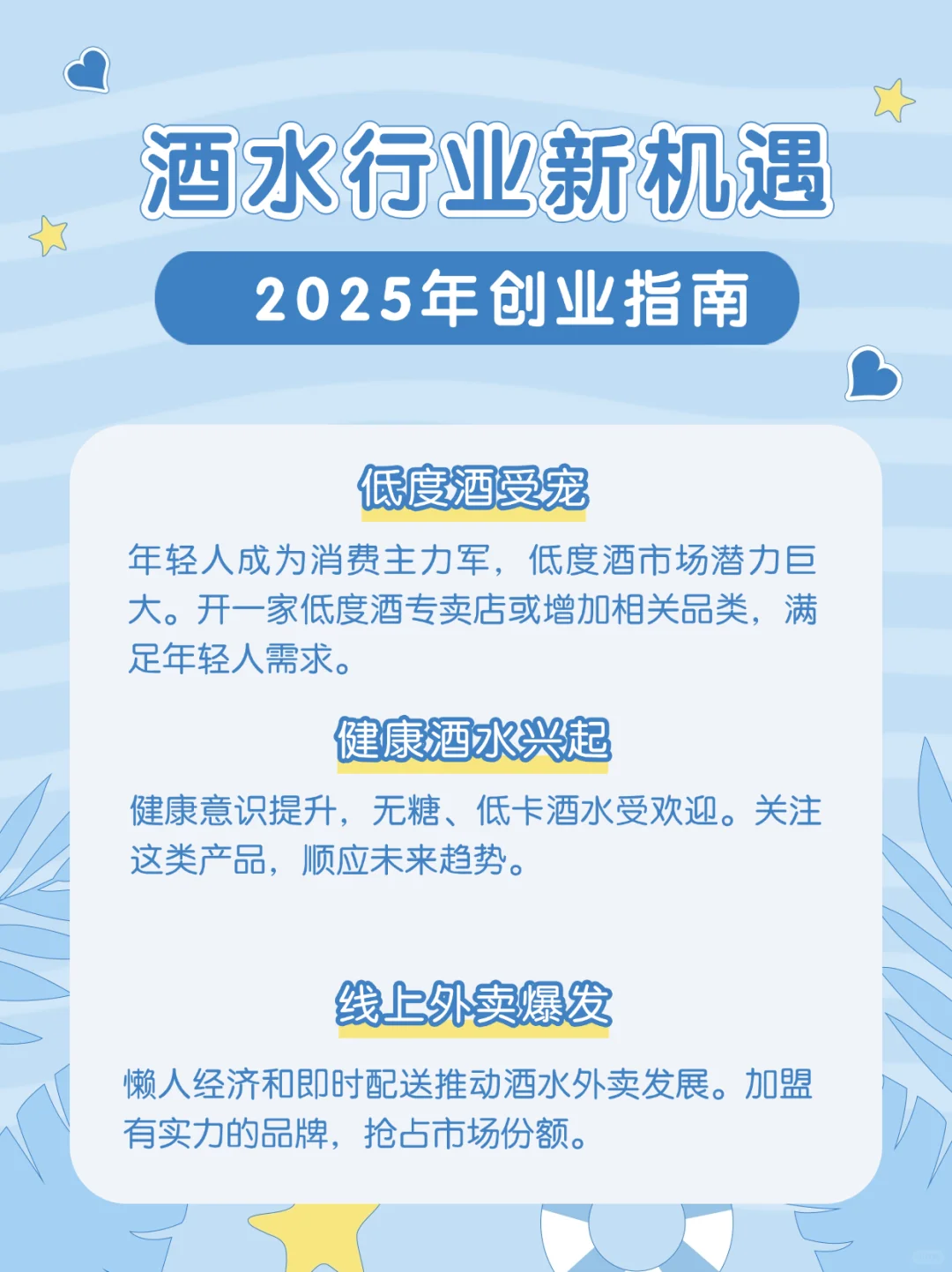 酒水行业新机遇

2025年创业指南

低度酒受宠

年轻人成为消费主力军，低度酒市场潜力巨大。开一家低度酒专卖店或增加相关品类，满足年轻人需求。

健康酒水兴起

健康意识提升，无糖、低卡酒水受欢迎。关注这类产品，顺应未来趋势。

线上外卖爆发

懒人经济和即时配送推动酒水外卖发展。加盟有实力的品牌，抢占市场份额。